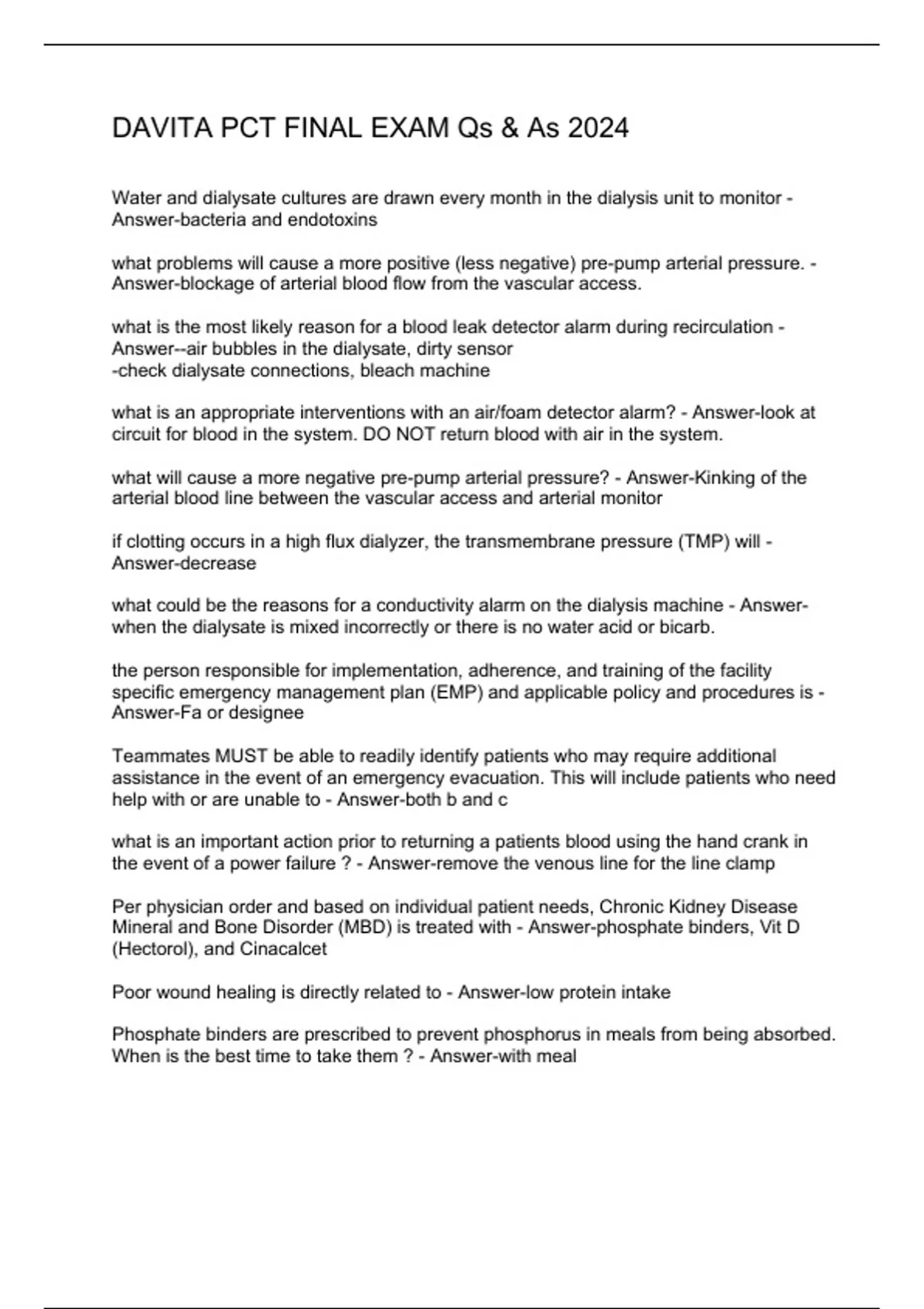 DAVITA PCT FINAL EXAM Qs & As 2024

Water and dialysate cultures are drawn every month in the dialysis unit to monitor - Answer-bacteria and endotoxins

what problems will cause a more positive (less negative) pre-pump arterial pressure. - Answer-blockage of arterial blood flow from the vascular access.

what is the most likely reason for a blood leak detector alarm during recirculation - Answer--air bubbles in the dialysate, dirty sensor
-check dialysate connections, bleach machine

what is an appropriate interventions with an air/foam detector alarm? - Answer-look at circuit for blood in the system. DO NOT return blood with air in the system.

what will cause a more negative pre-pump arterial pressure? - Answer-Kinking of the arterial blood line between the vascular access and arterial monitor

if clotting occurs in a high flux dialyzer, the transmembrane pressure (TMP) will - Answer-decrease

what could be the reasons for a conductivity alarm on the dialysis machine - Answer-when the dialysate is mixed incorrectly or there is no water acid or bicarb.

the person responsible for implementation, adherence, and training of the facility specific emergency management plan (EMP) and applicable policy and procedures is - Answer-Fa or designee

Teammates MUST be able to readily identify patients who may require additional assistance in the event of an emergency evacuation. This will include patients who need help with or are unable to - Answer-both b and c

what is an important action prior to returning a patients blood using the hand crank in the event of a power failure ? - Answer-remove the venous line for the line clamp

Per physician order and based on individual patient needs, Chronic Kidney Disease Mineral and Bone Disorder (MBD) is treated with - Answer-phosphate binders, Vit D (Hectorol), and Cinacalcet

Poor wound healing is directly related to - Answer-low protein intake

Phosphate binders are prescribed to prevent phosphorus in meals from being absorbed. When is the best time to take them ? - Answer-with meal